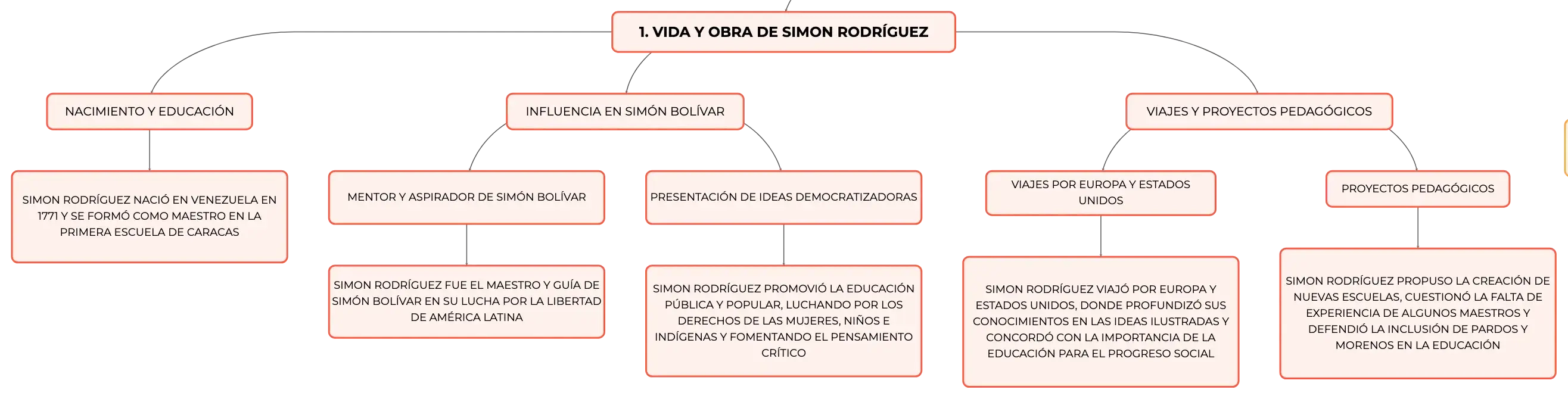 1. VIDA Y OBRA DE SIMON RODRÍGUEZ

NACIMIENTO Y EDUCACIÓN

SIMON RODRÍGUEZ NACIÓ EN VENEZUELA EN 1771 Y SE FORMÓ COMO MAESTRO EN LA PRIMERA ESCUELA DE CARACAS

INFLUENCIA EN SIMÓN BOLÍVAR

MENTOR Y ASPIRADOR DE SIMÓN BOLÍVAR

SIMON RODRÍGUEZ FUE EL MAESTRO Y GUÍA DE SIMÓN BOLÍVAR EN SU LUCHA POR LA LIBERTAD DE AMÉRICA LATINA

PRESENTACIÓN DE IDEAS DEMOCRATIZADORAS

SIMON RODRÍGUEZ PROMOVIÓ LA EDUCACIÓN PÚBLICA Y POPULAR, LUCHANDO POR LOS DERECHOS DE LAS MUJERES, NIÑOS E INDÍGENAS Y FOMENTANDO EL PENSAMIENTO CRÍTICO

VIAJES Y PROYECTOS PEDAGÓGICOS

VIAJES POR EUROPA Y ESTADOS UNIDOS

SIMON RODRÍGUEZ VIAJÓ POR EUROPA Y ESTADOS UNIDOS, DONDE PROFUNDIZÓ SUS CONOCIMIENTOS EN LAS IDEAS ILUSTRADAS Y CONCORDÓ CON LA IMPORTANCIA DE LA EDUCACIÓN PARA EL PROGRESO SOCIAL

PROYECTOS PEDAGÓGICOS

SIMON RODRÍGUEZ PROPUSO LA CREACIÓN DE NUEVAS ESCUELAS, CUESTIONÓ LA FALTA DE EXPERIENCIA DE ALGUNOS MAESTROS Y DEFENDIÓ LA INCLUSIÓN DE PARDOS Y MORENOS EN LA EDUCACIÓN